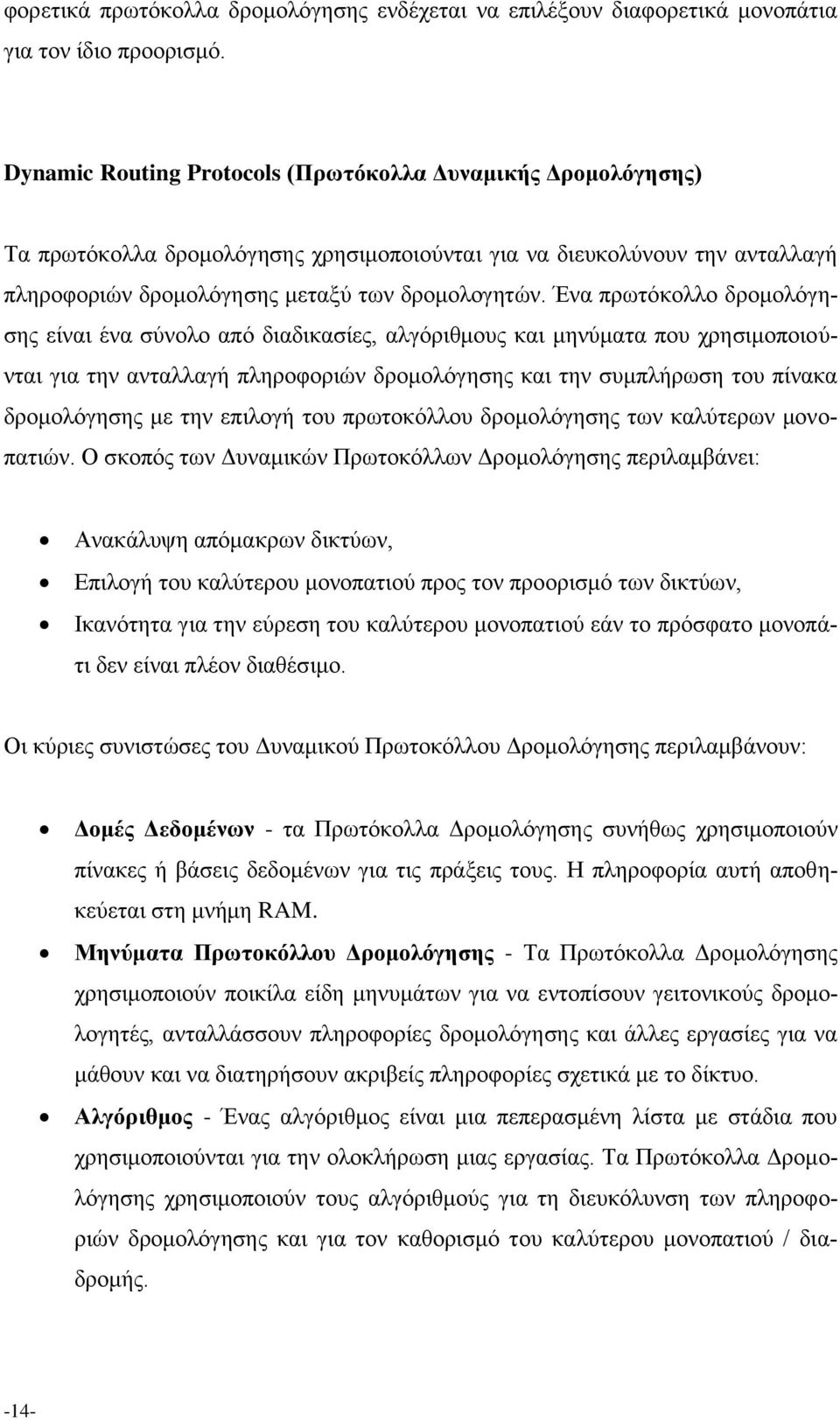 φορετικά πρωτόκολλα δρομολόγησης ενδέχεται να επιλέξουν διαφορετικά μονοπάτια για τον ίδιο προορισμό.

Dynamic Routing Protocols (Πρωτόκολλα Δυναμικής Δρομολόγησης)

Τα πρωτόκολλα δρομολόγησης χρησιμοποιούνται για να διευκολύνουν την ανταλλαγή πληροφοριών δρομολόγησης μεταξύ των δρομολογητών. Ένα πρωτόκολλο δρομολόγησης είναι ένα σύνολο από διαδικασίες, αλγόριθμους και μηνύματα που χρησιμοποιούνται για την ανταλλαγή πληροφοριών δρομολόγησης και την συμπλήρωση του πίνακα δρομολόγησης με την επιλογή του πρωτοκόλλου δρομολόγησης των καλύτερων μονοπατιών. Ο σκοπός των Δυναμικών Πρωτοκόλλων Δρομολόγησης περιλαμβάνει:

• Ανακάλυψη απόμακρων δικτύων,
• Επιλογή του καλύτερου μονοπατιού προς τον προορισμό των δικτύων,
• Ικανότητα για την εύρεση του καλύτερου μονοπατιού εάν το πρόσφατο μονοπάτι δεν είναι πλέον διαθέσιμο.

Οι κύριες συνιστώσες του Δυναμικού Πρωτοκόλλου Δρομολόγησης περιλαμβάνουν:

• Δομές Δεδομένων - τα Πρωτόκολλα Δρομολόγησης συνήθως χρησιμοποιούν πίνακες ή βάσεις δεδομένων για τις πράξεις τους. Η πληροφορία αυτή αποθηκεύεται στη μνήμη RAM.
• Μηνύματα Πρωτοκόλλου Δρομολόγησης - Τα Πρωτόκολλα Δρομολόγησης χρησιμοποιούν ποικίλα είδη μηνυμάτων για να εντοπίσουν γειτονικούς δρομολογητές, ανταλλάσσουν πληροφορίες δρομολόγησης και άλλες εργασίες για να μάθουν και να διατηρήσουν ακριβείς πληροφορίες σχετικά με το δίκτυο.
• Αλγόριθμος - Ένας αλγόριθμος είναι μια πεπερασμένη λίστα με στάδια που χρησιμοποιούνται για την ολοκλήρωση μιας εργασίας. Τα Πρωτόκολλα Δρομολόγησης χρησιμοποιούν τους αλγόριθμούς για τη διευκόλυνση των πληροφοριών δρομολόγησης και για τον καθορισμό του καλύτερου μονοπατιού / διαδρομής.

-14-